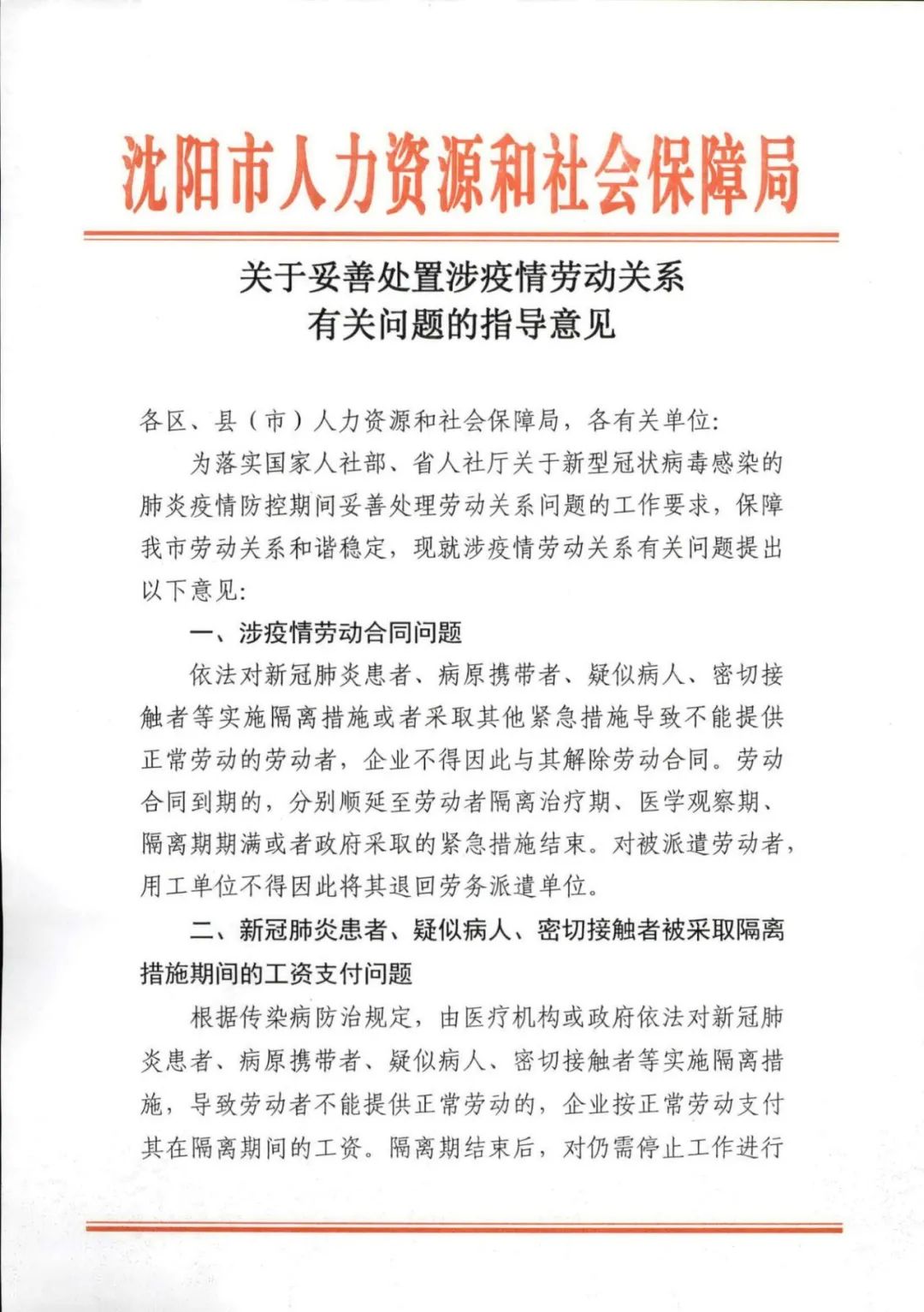 沈阳市人力资源和社会保障局

关于妥善处置涉疫情劳动关系
有关问题的指导意见

各区、县（市）人力资源和社会保障局，各有关单位:

为落实国家人社部、省人社厅关于新型冠状病毒感染的肺炎疫情防控期间妥善处理劳动关系问题的工作要求，保障我市劳动关系和谐稳定，现就涉疫情劳动关系有关问题提出以下意见:

一、涉疫情劳动合同问题

依法对新冠肺炎患者、病原携带者、疑似病人、密切接触者等实施隔离措施或者采取其他紧急措施导致不能提供正常劳动的劳动者，企业不得因此与其解除劳动合同。劳动合同到期的，分别顺延至劳动者隔离治疗期、医学观察期、隔离期期满或者政府采取的紧急措施结束。对被派遣劳动者，用工单位不得因此将其退回劳务派遣单位。

二、新冠肺炎患者、疑似病人、密切接触者被采取隔离措施期间的工资支付问题

根据传染病防治规定，由医疗机构或政府依法对新冠肺炎患者、病原携带者、疑似病人、密切接触者等实施隔离措施，导致劳动者不能提供正常劳动的，企业按正常劳动支付其在隔离期间的工资。隔离期结束后，对仍需停止工作进行